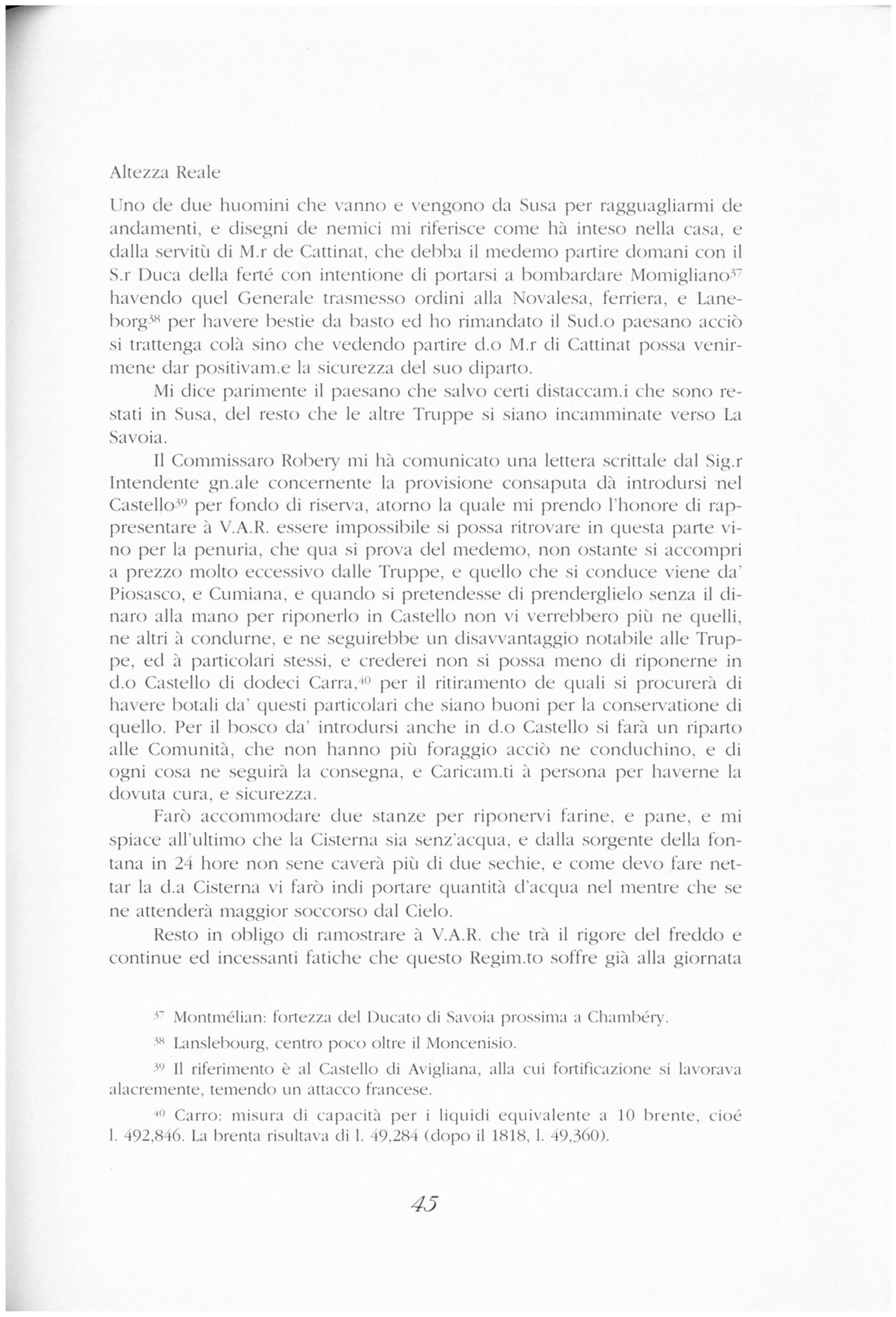 Altezza Reale

Uno de due huomini che vanno e vengono da Susa per ragguagliarmi de andamenti, e disegni de nemici mi riferisce come hà inteso nella casa, e dalla servitù di M.r de Cattinat, che debba il medemo partire domani con il S.r Duca della ferté con intentione di portarsi a bombardare Momigliano$^{37}$ havendo quel Generale trasmesso ordini alla Novalesa, ferriera, e Laneborg$^{38}$ per havere bestie da basto ed ho rimandato il Sud.o paesano acciò si trattenga colà sino che vedendo partire d.o M.r di Cattinat possa venirmene dar positivam.e la sicurezza del suo diparto.

Mi dice parimente il paesano che salvo certi distaccam.i che sono restati in Susa, del resto che le altre Truppe si siano incamminate verso La Savoia.

Il Commissaro Robery mi hà comunicato una lettera scrittale dal Sig.r Intendente gn.ale concernente la provisione consaputa dà introdursi nel Castello$^{39}$ per fondo di riserva, atorno la quale mi prendo l'honore di rappresentare à V.A.R. essere impossibile si possa ritrovare in questa parte vino per la penuria, che qua si prova del medemo, non ostante si accompri a prezzo molto eccessivo dalle Truppe, e quello che si conduce viene da' Piosasco, e Cumiana, e quando si pretendesse di prenderglielo senza il dinaro alla mano per riponerlo in Castello non vi verrebbero più ne quelli, ne altri à condurne, e ne seguirebbe un disavvantaggio notabile alle Truppe, ed à particolari stessi, e crederei non si possa meno di riponerne in d.o Castello di dodeci Carra,$^{40}$ per il ritiramento de quali si procurerà di havere botali da' questi particolari che siano buoni per la conservatione di quello. Per il bosco da' introdursi anche in d.o Castello si farà un riparto alle Comunità, che non hanno più foraggio acciò ne conduchino, e di ogni cosa ne seguirà la consegna, e Caricam.ti à persona per haverne la dovuta cura, e sicurezza.

Farò accommodare due stanze per riponervi farine, e pane, e mi spiace all'ultimo che la Cisterna sia senz'acqua, e dalla sorgente della fontana in 24 hore non sene caverà più di due sechie, e come devo fare nettar la d.a Cisterna vi farò indi portare quantità d'acqua nel mentre che se ne attenderà maggior soccorso dal Cielo.

Resto in obligo di ramostrare à V.A.R. che trà il rigore del freddo e continue ed incessanti fatiche che questo Regim.to soffre già alla giornata

$^{37}$ Montmélian: fortezza del Ducato di Savoia prossima a Chambéry.

$^{38}$ Lanslebourg, centro poco oltre il Moncenisio.

$^{39}$ Il riferimento è al Castello di Avigliana, alla cui fortificazione si lavorava alacremente, temendo un attacco francese.

$^{40}$ Carro: misura di capacità per i liquidi equivalente a 10 brente, cioé l. 492,846. La brenta risultava di l. 49,284 (dopo il 1818, l. 49,360).

45